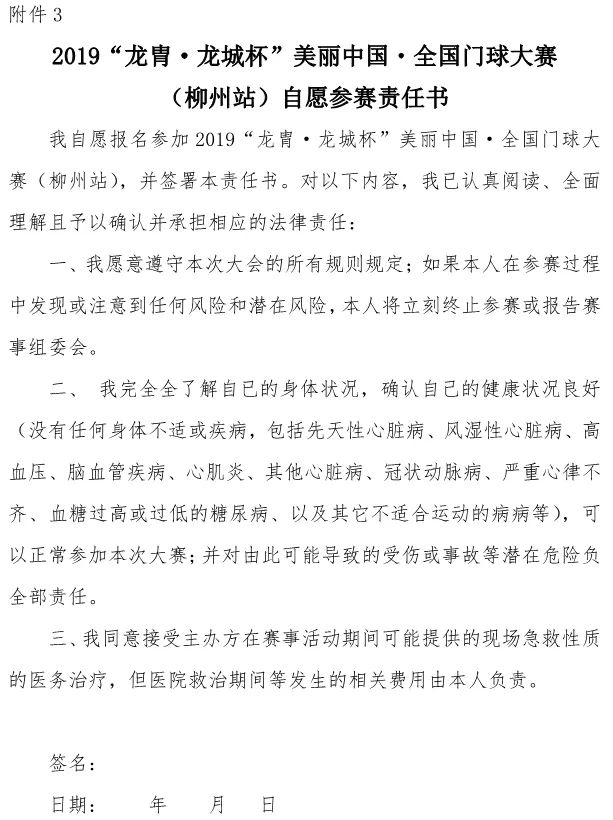 附件 3

2019“龙胄·龙城杯”美丽中国·全国门球大赛（柳州站）自愿参赛责任书

我自愿报名参加 2019“龙胄·龙城杯”美丽中国·全国门球大赛（柳州站），并签署本责任书。对以下内容，我已认真阅读、全面理解且予以确认并承担相应的法律责任：

一、我愿意遵守本次大会的所有规则规定；如果本人在参赛过程中发现或注意到任何风险和潜在风险，本人将立刻终止参赛或报告赛事组委会。

二、 我完全全了解自已的身体状况，确认自己的健康状况良好（没有任何身体不适或疾病，包括先天性心脏病、风湿性心脏病、高血压、脑血管疾病、心肌炎、其他心脏病、冠状动脉病、严重心律不齐、血糖过高或过低的糖尿病、以及其它不适合运动的病病等），可以正常参加本次大赛；并对由此可能导致的受伤或事故等潜在危险负全部责任。

三、我同意接受主办方在赛事活动期间可能提供的现场急救性质的医务治疗，但医院救治期间等发生的相关费用由本人负责。

签名：

日期：　　年　　月　　日